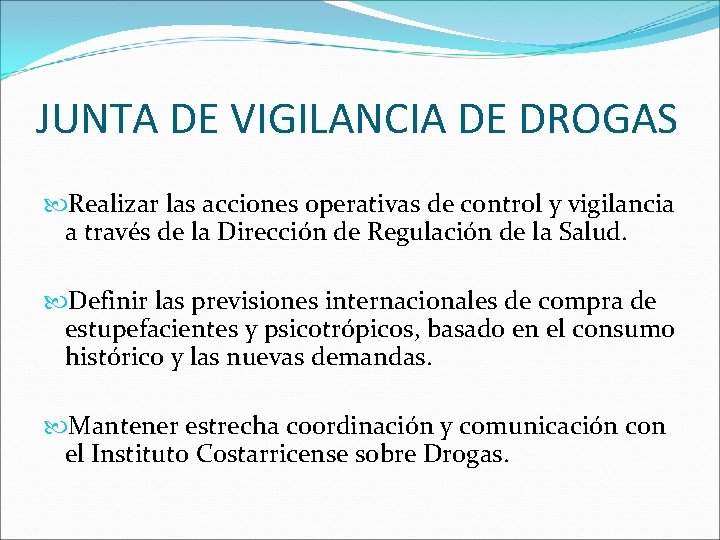 JUNTA DE VIGILANCIA DE DROGAS

Realizar las acciones operativas de control y vigilancia a través de la Dirección de Regulación de la Salud.

Definir las previsiones internacionales de compra de estupefacientes y psicotrópicos, basado en el consumo histórico y las nuevas demandas.

Mantener estrecha coordinación y comunicación con el Instituto Costarricense sobre Drogas.